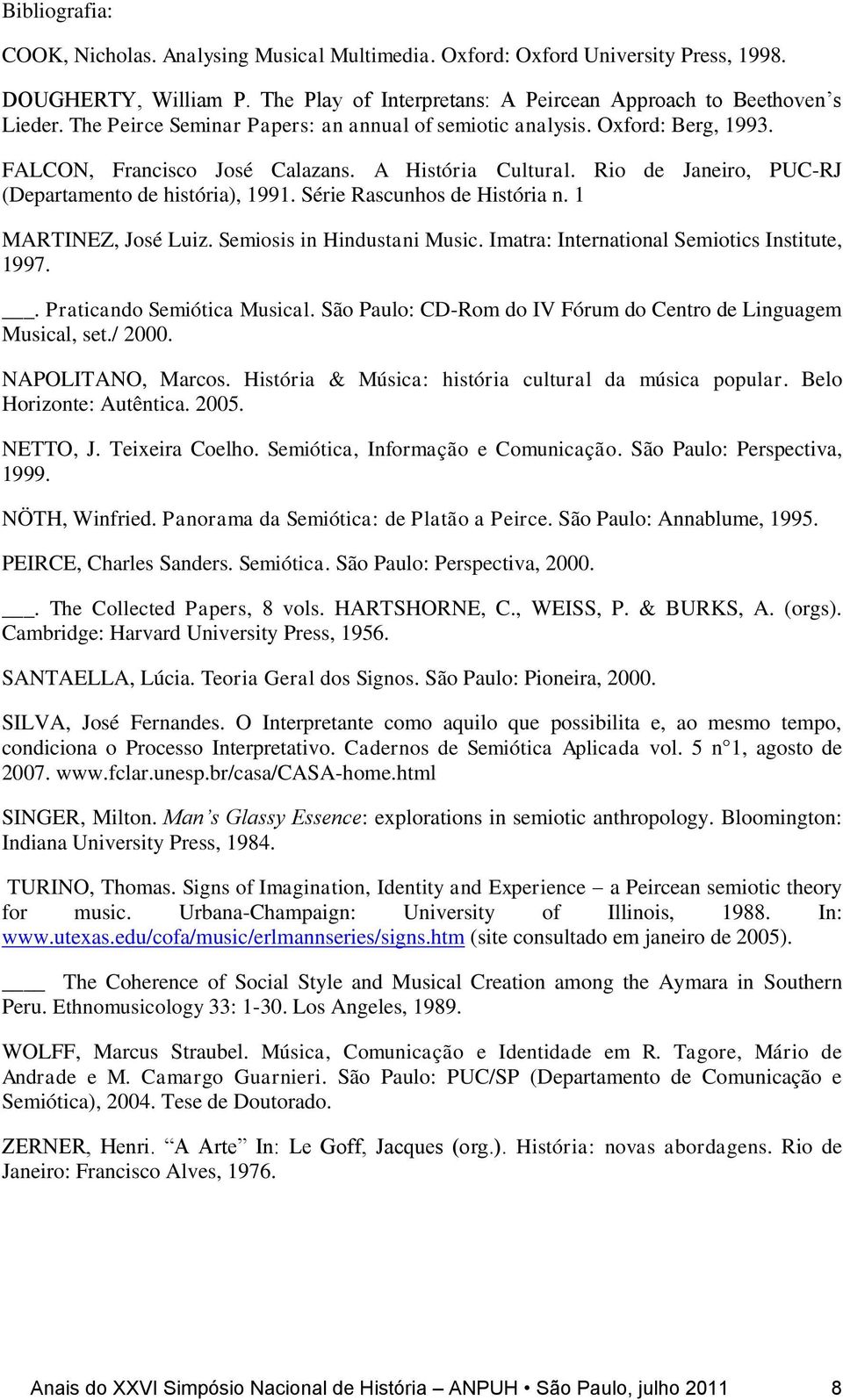 Bibliografia:

COOK, Nicholas. Analysing Musical Multimedia. Oxford: Oxford University Press, 1998.

DOUGHERTY, William P. The Play of Interpretans: A Peircean Approach to Beethoven's Lieder. The Peirce Seminar Papers: an annual of semiotic analysis. Oxford: Berg, 1993.

FALCON, Francisco José Calazans. A História Cultural. Rio de Janeiro, PUC-RJ (Departamento de história), 1991. Série Rascunhos de História n. 1

MARTINEZ, José Luiz. Semiosis in Hindustani Music. Imatra: International Semiotics Institute, 1997.

___. Praticando Semiótica Musical. São Paulo: CD-Rom do IV Fórum do Centro de Linguagem Musical, set./ 2000.

NAPOLITANO, Marcos. História & Música: história cultural da música popular. Belo Horizonte: Autêntica. 2005.

NETTO, J. Teixeira Coelho. Semiótica, Informação e Comunicação. São Paulo: Perspectiva, 1999.

NÖTH, Winfried. Panorama da Semiótica: de Platão a Peirce. São Paulo: Annablume, 1995.

PEIRCE, Charles Sanders. Semiótica. São Paulo: Perspectiva, 2000.

___. The Collected Papers, 8 vols. HARTSHORNE, C., WEISS, P. & BURKS, A. (orgs). Cambridge: Harvard University Press, 1956.

SANTAELLA, Lúcia. Teoria Geral dos Signos. São Paulo: Pioneira, 2000.

SILVA, José Fernandes. O Interpretante como aquilo que possibilita e, ao mesmo tempo, condiciona o Processo Interpretativo. Cadernos de Semiótica Aplicada vol. 5 n°1, agosto de 2007. www.fclar.unesp.br/casa/CASA-home.html

SINGER, Milton. Man's Glassy Essence: explorations in semiotic anthropology. Bloomington: Indiana University Press, 1984.

TURINO, Thomas. Signs of Imagination, Identity and Experience – a Peircean semiotic theory for music. Urbana-Champaign: University of Illinois, 1988. In: www.utexas.edu/cofa/music/erlmannseries/signs.htm (site consultado em janeiro de 2005).

___ The Coherence of Social Style and Musical Creation among the Aymara in Southern Peru. Ethnomusicology 33: 1-30. Los Angeles, 1989.

WOLFF, Marcus Straubel. Música, Comunicação e Identidade em R. Tagore, Mário de Andrade e M. Camargo Guarnieri. São Paulo: PUC/SP (Departamento de Comunicação e Semiótica), 2004. Tese de Doutorado.

ZERNER, Henri. "A Arte" In: Le Goff, Jacques (org.). História: novas abordagens. Rio de Janeiro: Francisco Alves, 1976.

Anais do XXVI Simpósio Nacional de História – ANPUH • São Paulo, julho 2011 8